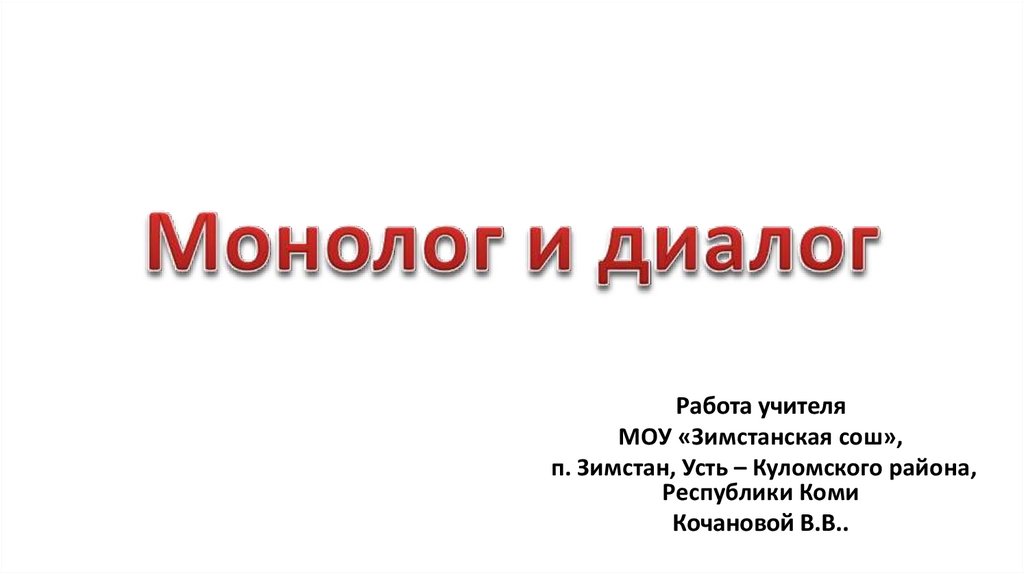 Монолог и диалог

Работа учителя
МОУ «Зимстанская сош»,
п. Зимстан, Усть – Куломского района, Республики Коми
Кочановой В.В..